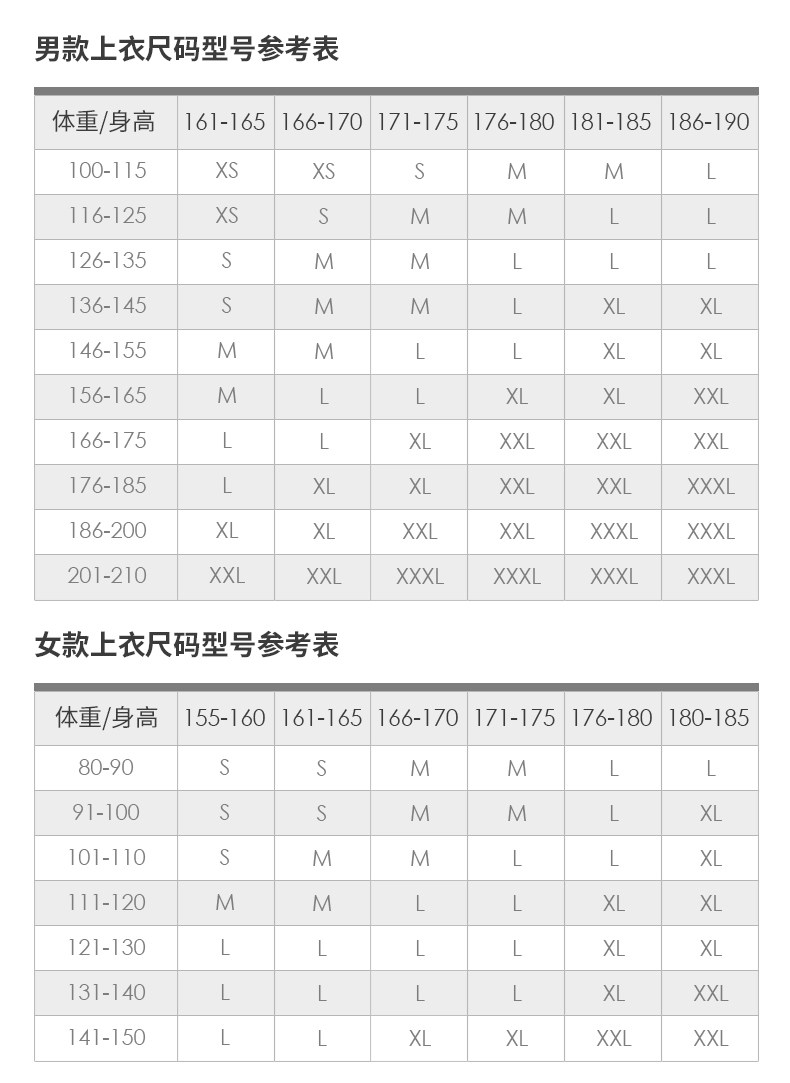 男款上衣尺码型号参考表

| 体重/身高 | 161-165 | 166-170 | 171-175 | 176-180 | 181-185 | 186-190 |
|---|---|---|---|---|---|---|
| 100-115 | XS | XS | S | M | M | L |
| 116-125 | XS | S | M | M | L | L |
| 126-135 | S | M | M | L | L | L |
| 136-145 | S | M | M | L | XL | XL |
| 146-155 | M | M | L | L | XL | XL |
| 156-165 | M | L | L | XL | XL | XXL |
| 166-175 | L | L | XL | XXL | XXL | XXL |
| 176-185 | L | XL | XL | XXL | XXL | XXXL |
| 186-200 | XL | XL | XXL | XXL | XXXL | XXXL |
| 201-210 | XXL | XXL | XXXL | XXXL | XXXL | XXXL |

女款上衣尺码型号参考表

| 体重/身高 | 155-160 | 161-165 | 166-170 | 171-175 | 176-180 | 180-185 |
|---|---|---|---|---|---|---|
| 80-90 | S | S | M | M | L | L |
| 91-100 | S | S | M | M | L | XL |
| 101-110 | S | M | M | L | L | XL |
| 111-120 | M | M | L | L | XL | XL |
| 121-130 | L | L | L | L | XL | XL |
| 131-140 | L | L | L | L | XL | XXL |
| 141-150 | L | L | XL | XL | XXL | XXL |